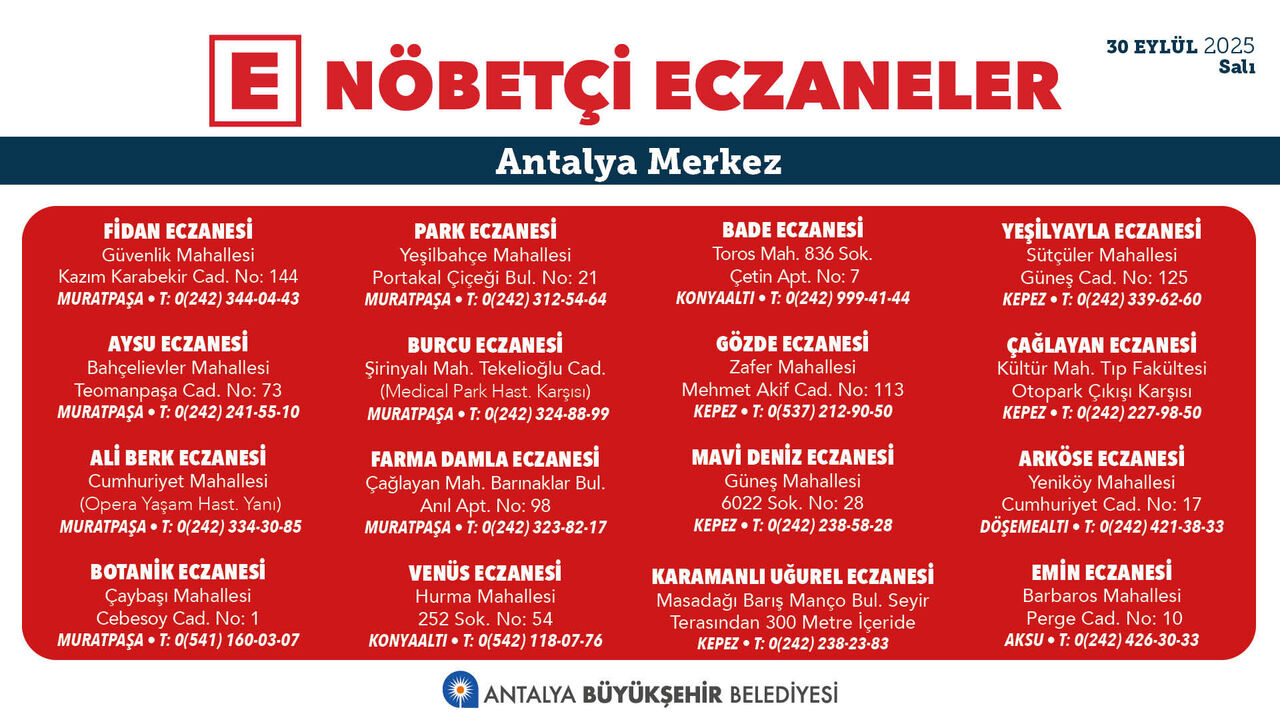 E NÖBETÇİ ECZANELER

30 EYLÜL 2025
Salı

Antalya Merkez

FİDAN ECZANESİ
Güvenlik Mahallesi
Kazım Karabekir Cad. No: 144
MURATPAŞA • T: 0(242) 344-04-43

AYSU ECZANESİ
Bahçelievler Mahallesi
Teomanpaşa Cad. No: 73
MURATPAŞA • T: 0(242) 241-55-10

ALİ BERK ECZANESİ
Cumhuriyet Mahallesi
(Opera Yaşam Hast. Yanı)
MURATPAŞA • T: 0(242) 334-30-85

BOTANİK ECZANESİ
Çaybaşı Mahallesi
Cebesoy Cad. No: 1
MURATPAŞA • T: 0(541) 160-03-07

PARK ECZANESİ
Yeşilbahçe Mahallesi
Portakal Çiçeği Bul. No: 21
MURATPAŞA • T: 0(242) 312-54-64

BURCU ECZANESİ
Şirinyalı Mah. Tekelioğlu Cad.
(Medical Park Hast. Karşısı)
MURATPAŞA • T: 0(242) 324-88-99

FARMA DAMLA ECZANESİ
Çağlayan Mah. Barınaklar Bul.
Anıl Apt. No: 98
MURATPAŞA • T: 0(242) 323-82-17

VENÜS ECZANESİ
Hurma Mahallesi
252 Sok. No: 54
KONYAALTI • T: 0(542) 118-07-76

BADE ECZANESİ
Toros Mah. 836 Sok.
Çetin Apt. No: 7
KONYAALTI • T: 0(242) 999-41-44

GÖZDE ECZANESİ
Zafer Mahallesi
Mehmet Akif Cad. No: 113
KEPEZ • T: 0(537) 212-90-50

MAVİ DENİZ ECZANESİ
Güneş Mahallesi
6022 Sok. No: 28
KEPEZ • T: 0(242) 238-58-28

KARAMANLI UĞUREL ECZANESİ
Masadağı Barış Manço Bul. Seyir
Terasından 300 Metre İçeride
KEPEZ • T: 0(242) 238-23-83

YEŞİLYAYLA ECZANESİ
Sütçüler Mahallesi
Güneş Cad. No: 125
KEPEZ • T: 0(242) 339-62-60

ÇAĞLAYAN ECZANESİ
Kültür Mah. Tıp Fakültesi
Otopark Çıkışı Karşısı
KEPEZ • T: 0(242) 227-98-50

ARKÖSE ECZANESİ
Yeniköy Mahallesi
Cumhuriyet Cad. No: 17
DÖŞEMEALTI • T: 0(242) 421-38-33

EMİN ECZANESİ
Barbaros Mahallesi
Perge Cad. No: 10
AKSU • T: 0(242) 426-30-33

ANTALYA BÜYÜKŞEHİR BELEDİYESİ